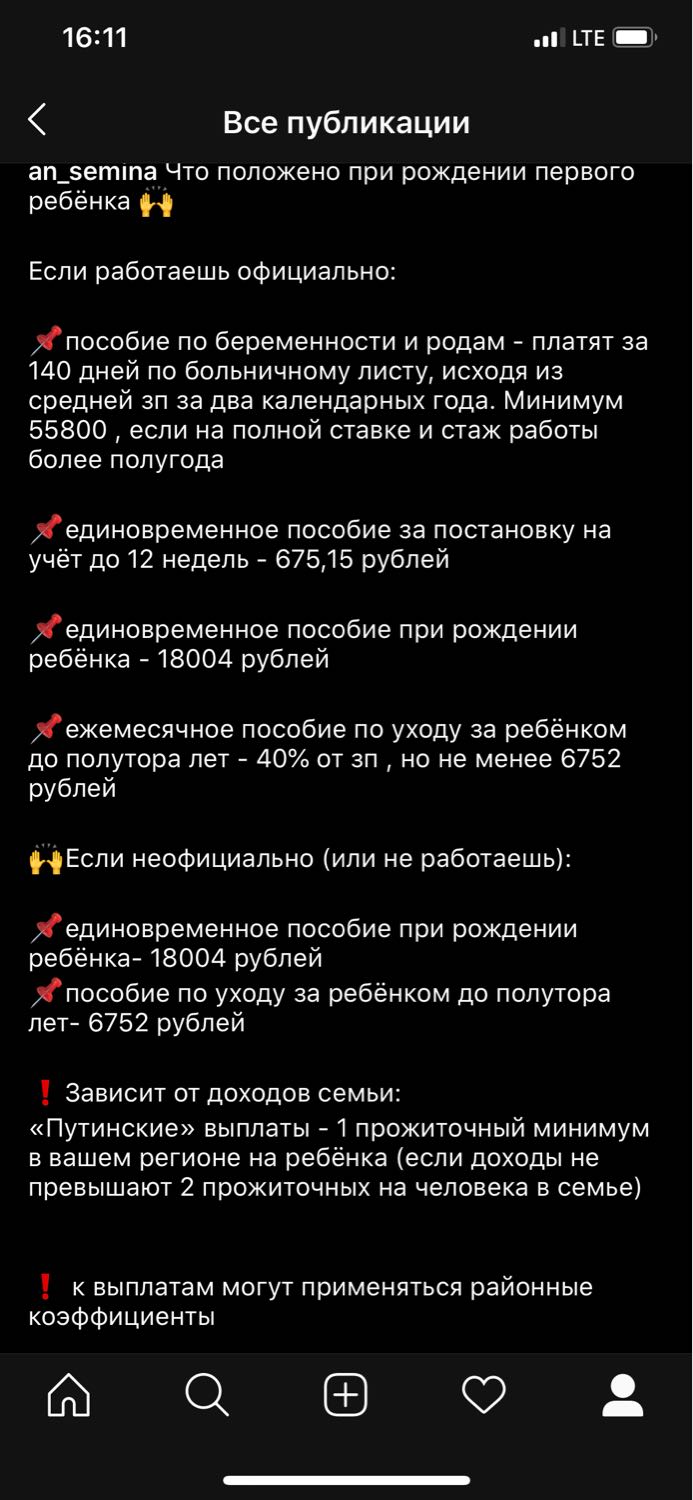 16:11

LTE

Все публикации

an_semina Что положено при рождении первого ребёнка 🙌

Если работаешь официально:

📌пособие по беременности и родам - платят за 140 дней по больничному листу, исходя из средней зп за два календарных года. Минимум 55800 , если на полной ставке и стаж работы более полугода

📌единовременное пособие за постановку на учёт до 12 недель - 675,15 рублей

📌единовременное пособие при рождении ребёнка - 18004 рублей

📌ежемесячное пособие по уходу за ребёнком до полутора лет - 40% от зп , но не менее 6752 рублей

🙌Если неофициально (или не работаешь):

📌единовременное пособие при рождении ребёнка- 18004 рублей
📌пособие по уходу за ребёнком до полутора лет- 6752 рублей

❗ Зависит от доходов семьи:
«Путинские» выплаты - 1 прожиточный минимум в вашем регионе на ребёнка (если доходы не превышают 2 прожиточных на человека в семье)

❗ к выплатам могут применяться районные коэффициенты